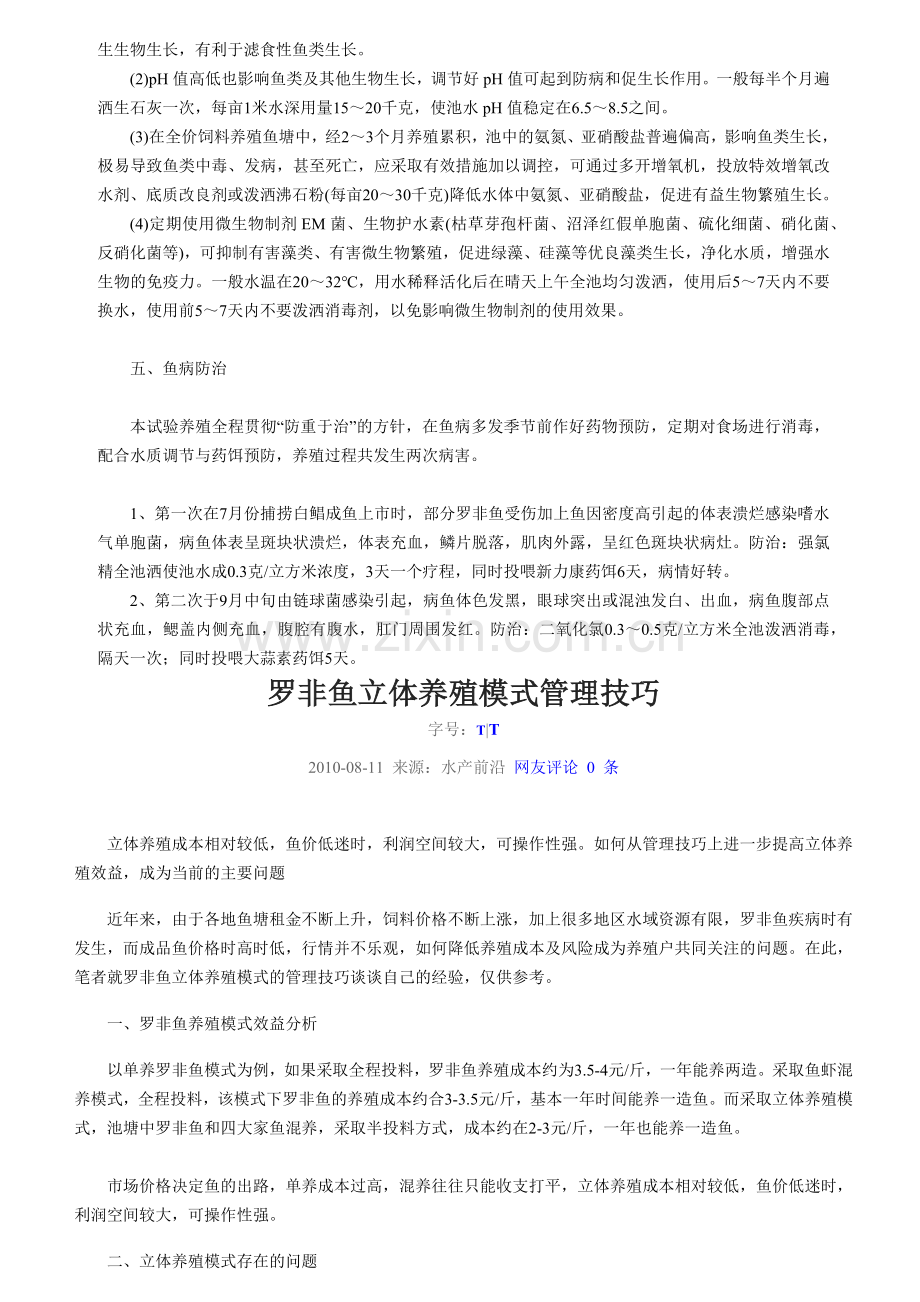 生生物生长，有利于滤食性鱼类生长。

(2)pH值高低也影响鱼类及其他生物生长，调节好pH值可起到防病和促生长作用。一般每半个月遍洒生石灰一次，每亩1米水深用量15～20千克，使池水pH值稳定在6.5～8.5之间。

(3)在全价饲料养殖鱼塘中，经2～3个月养殖累积，池中的氨氮、亚硝酸盐普遍偏高，影响鱼类生长，极易导致鱼类中毒、发病，甚至死亡，应采取有效措施加以调控，可通过多开增氧机，投放特效增氧改水剂、底质改良剂或泼洒沸石粉(每亩20～30千克)降低水体中氨氮、亚硝酸盐，促进有益生物繁殖生长。

(4)定期使用微生物制剂EM菌、生物护水素(枯草芽孢杆菌、沼泽红假单胞菌、硫化细菌、硝化菌、反硝化菌等)，可抑制有害藻类、有害微生物繁殖，促进绿藻、硅藻等优良藻类生长，净化水质，增强水生物的免疫力。一般水温在20～32℃，用水稀释活化后在晴天上午全池均匀泼洒，使用后5～7天内不要换水，使用前5～7天内不要泼洒消毒剂，以免影响微生物制剂的使用效果。

五、鱼病防治

本试验养殖全程贯彻“防重于治”的方针，在鱼病多发季节前作好药物预防，定期对食场进行消毒，配合水质调节与药饵预防，养殖过程共发生两次病害。

1、第一次在7月份捕捞白鲳成鱼上市时，部分罗非鱼受伤加上鱼因密度高引起的体表溃烂感染嗜水气单胞菌，病鱼体表呈斑块状溃烂，体表充血，鳞片脱落，肌肉外露，呈红色斑块状病灶。防治：强氯精全池洒使池水成0.3克/立方米浓度，3天一个疗程，同时投喂新力康药饵6天，病情好转。

2、第二次于9月中旬由链球菌感染引起，病鱼体色发黑，眼球突出或混浊发白、出血，病鱼腹部点状充血，鳃盖内侧充血，腹腔有腹水，肛门周围发红。防治：二氧化氯0.3～0.5克/立方米全池泼洒消毒，隔天一次；同时投喂大蒜素药饵5天。

罗非鱼立体养殖模式管理技巧

字号：T|T

2010-08-11 来源：水产前沿 网友评论 0 条

立体养殖成本相对较低，鱼价低迷时，利润空间较大，可操作性强。如何从管理技巧上进一步提高立体养殖效益，成为当前的主要问题

近年来，由于各地鱼塘租金不断上升，饲料价格不断上涨，加上很多地区水域资源有限，罗非鱼疾病时有发生，而成品鱼价格时高时低，行情并不乐观，如何降低养殖成本及风险成为养殖户共同关注的问题。在此，笔者就罗非鱼立体养殖模式的管理技巧谈谈自己的经验，仅供参考。

一、罗非鱼养殖模式效益分析

以单养罗非鱼模式为例，如果采取全程投料，罗非鱼养殖成本约为3.5-4元/斤，一年能养两造。采取鱼虾混养模式，全程投料，该模式下罗非鱼的养殖成本约合3-3.5元/斤，基本一年时间能养一造鱼。而采取立体养殖模式，池塘中罗非鱼和四大家鱼混养，采取半投料方式，成本约在2-3元/斤，一年也能养一造鱼。

市场价格决定鱼的出路，单养成本过高，混养往往只能收支打平，立体养殖成本相对较低，鱼价低迷时，利润空间较大，可操作性强。

二、立体养殖模式存在的问题

www.zixin.com.cn